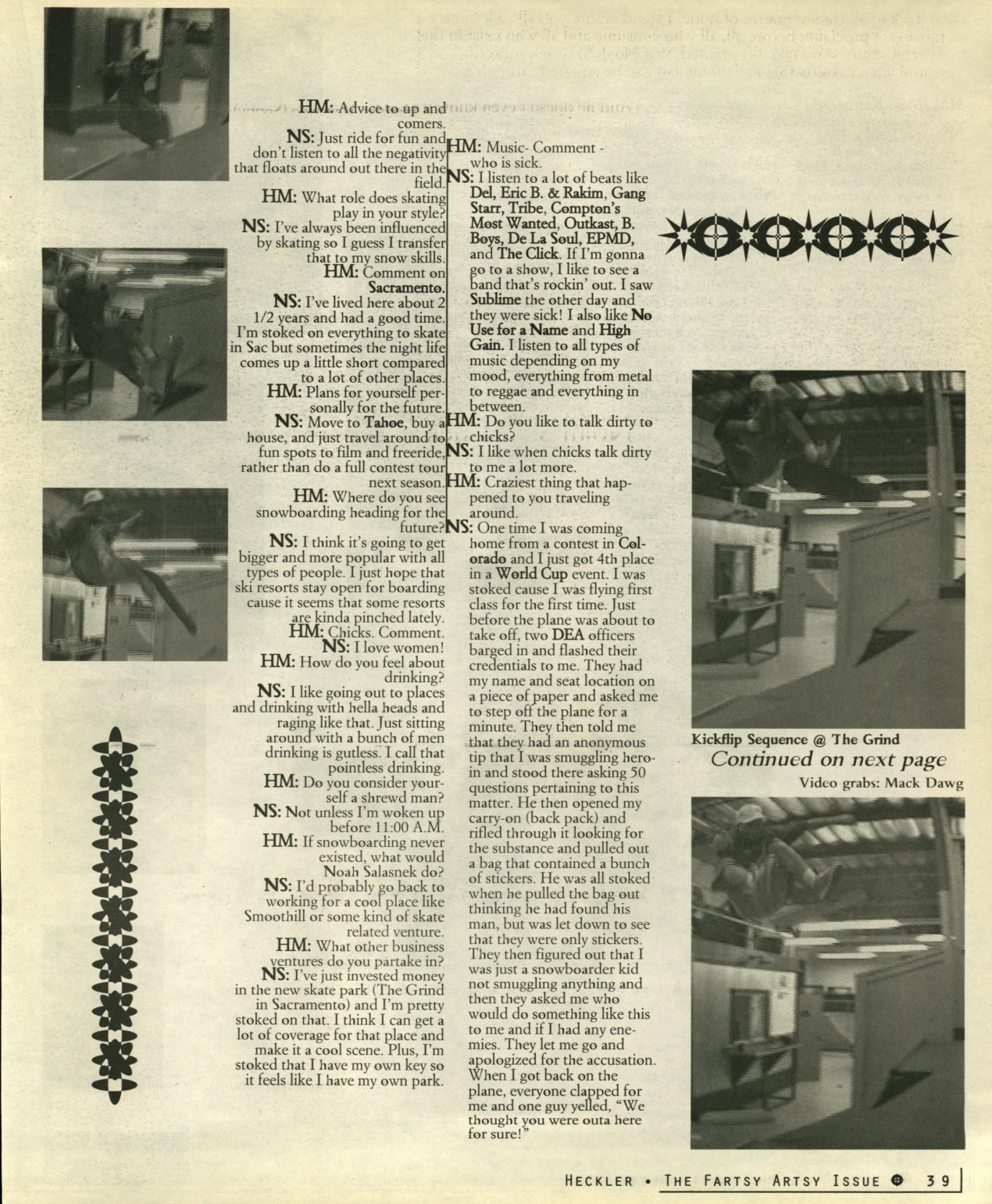 HM: Advice to up and comers.
NS: Just ride for fun and don't listen to all the negativity that floats around out there in the field.
HM: What role does skating play in your style?
NS: I've always been influenced by skating so I guess I transfer that to my snow skills.
HM: Comment on Sacramento.
NS: I've lived here about 2 1/2 years and had a good time. I'm stoked on everything to skate in Sac but sometimes the night life comes up a little short compared to a lot of other places.
HM: Plans for yourself personally for the future.
NS: Move to Tahoe, buy a house, and just travel around to fun spots to film and freeride, rather than do a full contest tour next season.
HM: Where do you see snowboarding heading for the future?
NS: I think it's going to get bigger and more popular with all types of people. I just hope that ski resorts stay open for boarding cause it seems that some resorts are kinda pinched lately.
HM: Chicks. Comment.
NS: I love women!
HM: How do you feel about drinking?
NS: I like going out to places and drinking with hella heads and raging like that. Just sitting around with a bunch of men drinking is gutless. I call that pointless drinking.
HM: Do you consider yourself a shrewd man?
NS: Not unless I'm woken up before 11:00 A.M.
HM: If snowboarding never existed, what would Noah Salasnek do?
NS: I'd probably go back to working for a cool place like Smoothill or some kind of skate related venture.
HM: What other business ventures do you partake in?
NS: I've just invested money in the new skate park (The Grind in Sacramento) and I'm pretty stoked on that. I think I can get a lot of coverage for that place and make it a cool scene. Plus, I'm stoked that I have my own key so it feels like I have my own park.

HM: Music- Comment - who is sick.
NS: I listen to a lot of beats like Del, Eric B. & Rakim, Gang Starr, Tribe, Compton's Most Wanted, Outkast, B. Boys, De La Soul, EPMD, and The Click. If I'm gonna go to a show, I like to see a band that's rockin' out. I saw Sublime the other day and they were sick! I also like No Use for a Name and High Gain. I listen to all types of music depending on my mood, everything from metal to reggae and everything in between.
HM: Do you like to talk dirty to chicks?
NS: I like when chicks talk dirty to me a lot more.
HM: Craziest thing that happened to you traveling around.
NS: One time I was coming home from a contest in Colorado and I just got 4th place in a World Cup event. I was stoked cause I was flying first class for the first time. Just before the plane was about to take off, two DEA officers barged in and flashed their credentials to me. They had my name and seat location on a piece of paper and asked me to step off the plane for a minute. They then told me that they had an anonymous tip that I was smuggling heroin and stood there asking 50 questions pertaining to this matter. He then opened my carry-on (back pack) and rifled through it looking for the substance and pulled out a bag that contained a bunch of stickers. He was all stoked when he pulled the bag out thinking he had found his man, but was let down to see that they were only stickers. They then figured out that I was just a snowboarder kid not smuggling anything and then they asked me who would do something like this to me and if I had any enemies. They let me go and apologized for the accusation. When I got back on the plane, everyone clapped for me and one guy yelled, "We thought you were outa here for sure!"

Kickflip Sequence @ The Grind
Continued on next page
Video grabs: Mack Dawg

HECKLER • THE FARTSY ARTSY ISSUE 39